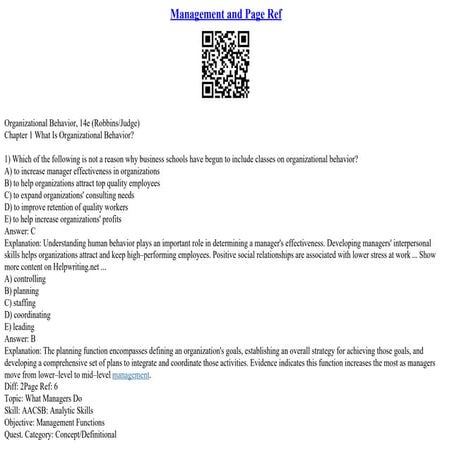 Management and Page Ref

Organizational Behavior, 14e (Robbins/Judge)
Chapter 1 What Is Organizational Behavior?

1) Which of the following is not a reason why business schools have begun to include classes on organizational behavior?
A) to increase manager effectiveness in organizations
B) to help organizations attract top quality employees
C) to expand organizations' consulting needs
D) to improve retention of quality workers
E) to help increase organizations' profits
Answer: C
Explanation: Understanding human behavior plays an important role in determining a manager's effectiveness. Developing managers' interpersonal skills helps organizations attract and keep high–performing employees. Positive social relationships are associated with lower stress at work ... Show more content on Helpwriting.net ...
A) controlling
B) planning
C) staffing
D) coordinating
E) leading
Answer: B
Explanation: The planning function encompasses defining an organization's goals, establishing an overall strategy for achieving those goals, and developing a comprehensive set of plans to integrate and coordinate those activities. Evidence indicates this function increases the most as managers move from lower–level to mid–level management.
Diff: 2Page Ref: 6
Topic: What Managers Do
Skill: AACSB: Analytic Skills
Objective: Management Functions
Quest. Category: Concept/Definitional